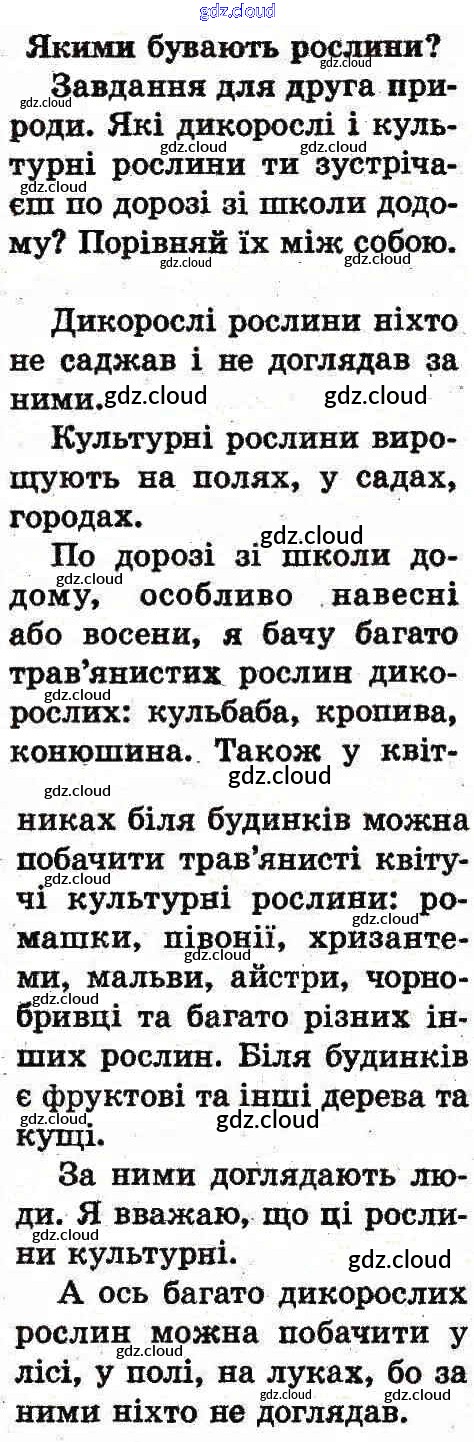 Якими бувають рослини?

Завдання для друга природи. Які дикорослі і культурні рослини ти зустрічаєш по дорозі зі школи додому? Порівняй їх між собою.

Дикорослі рослини ніхто не саджав і не доглядав за ними.

Культурні рослини вирощують на полях, у садах, городах.

По дорозі зі школи додому, особливо навесні або восени, я бачу багато трав'янистих рослин дикорослих: кульбаба, кропива, конюшина. Також у квітниках біля будинків можна побачити трав'янисті квітучі культурні рослини: ромашки, півонії, хризантеми, мальви, айстри, чорнобривці та багато різних інших рослин. Біля будинків є фруктові та інші дерева та кущі.

За ними доглядають люди. Я вважаю, що ці рослини культурні.

А ось багато дикорослих рослин можна побачити у лісі, у полі, на луках, бо за ними ніхто не доглядав.

gdz.cloud